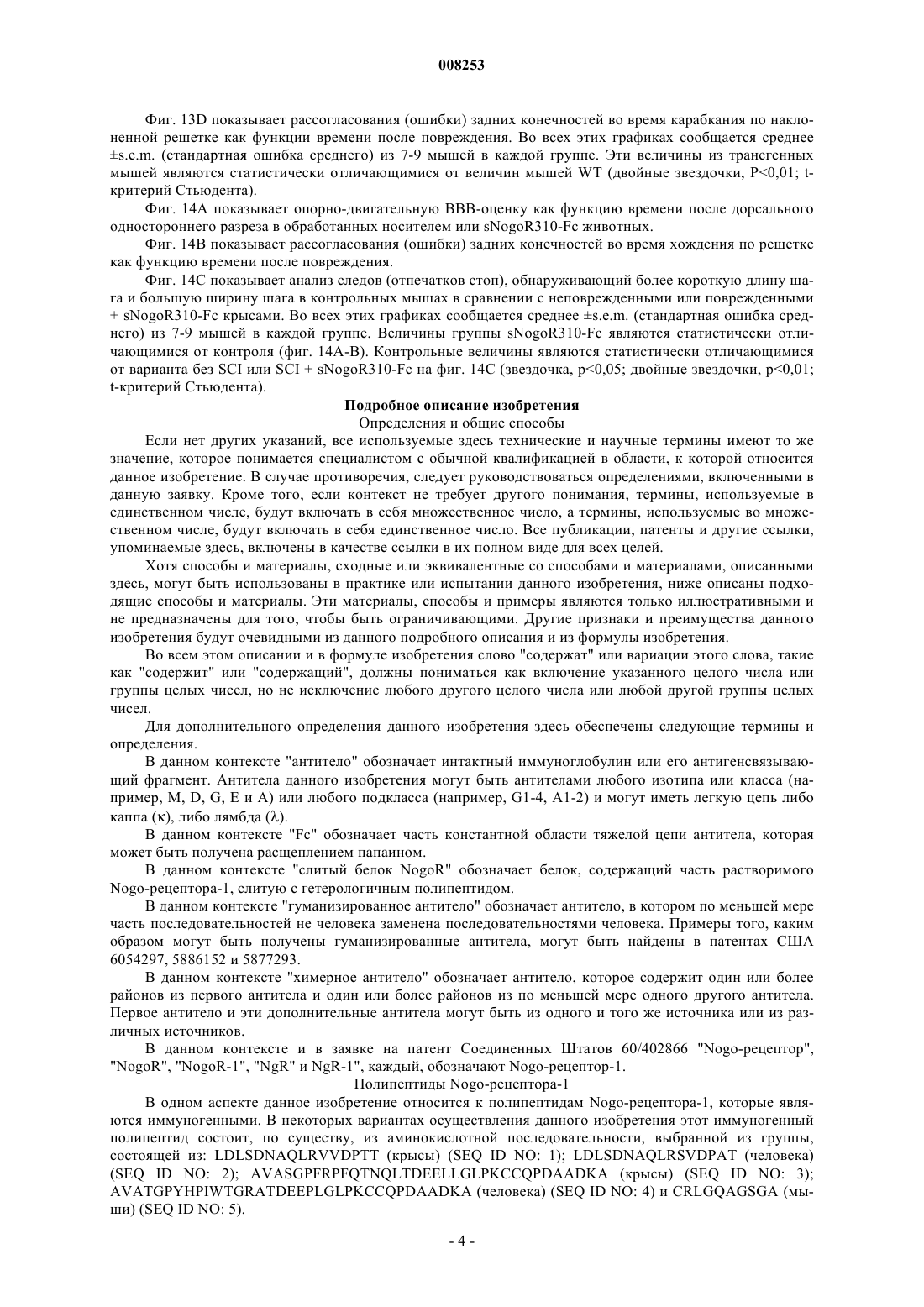 008253

Фиг. 13D показывает рассогласования (ошибки) задних конечностей во время карабкания по наклоненной решетке как функции времени после повреждения. Во всех этих графиках сообщается среднее ±s.e.m. (стандартная ошибка среднего) из 7-9 мышей в каждой группе. Эти величины из трансгенных мышей являются статистически отличающимися от величин мышей WT (двойные звездочки, P<0,01; t-критерий Стьюдента).

Фиг. 14A показывает опорно-двигательную BBB-оценку как функцию времени после дорсального одностороннего разреза в обработанных носителем или sNogoR310-Fc животных.

Фиг. 14B показывает рассогласования (ошибки) задних конечностей во время хождения по решетке как функцию времени после повреждения.

Фиг. 14C показывает анализ следов (отпечатков стоп), обнаруживающий более короткую длину шага и большую ширину шага в контрольных мышах в сравнении с неповрежденными или поврежденными + sNogoR310-Fc крысами. Во всех этих графиках сообщается среднее ±s.e.m. (стандартная ошибка среднего) из 7-9 мышей в каждой группе. Величины группы sNogoR310-Fc являются статистически отличающимися от контроля (фиг. 14A-B). Контрольные величины являются статистически отличающимися от варианта без SCI или SCI + sNogoR310-Fc на фиг. 14C (звездочка, p<0,05; двойные звездочки, p<0,01; t-критерий Стьюдента).

Подробное описание изобретения

Определения и общие способы

Если нет других указаний, все используемые здесь технические и научные термины имеют то же значение, которое понимается специалистом с обычной квалификацией в области, к которой относится данное изобретение. В случае противоречия, следует руководствоваться определениями, включенными в данную заявку. Кроме того, если контекст не требует другого понимания, термины, используемые в единственном числе, будут включать в себя множественное число, а термины, используемые во множественном числе, будут включать в себя единственное число. Все публикации, патенты и другие ссылки, упоминаемые здесь, включены в качестве ссылки в их полном виде для всех целей.

Хотя способы и материалы, сходные или эквивалентные со способами и материалами, описанными здесь, могут быть использованы в практике или испытании данного изобретения, ниже описаны подходящие способы и материалы. Эти материалы, способы и примеры являются только иллюстративными и не предназначены для того, чтобы быть ограничивающими. Другие признаки и преимущества данного изобретения будут очевидными из данного подробного описания и из формулы изобретения.

Во всем этом описании и в формуле изобретения слово "содержат" или вариации этого слова, такие как "содержит" или "содержащий", должны пониматься как включение указанного целого числа или группы целых чисел, но не исключение любого другого целого числа или любой другой группы целых чисел.

Для дополнительного определения данного изобретения здесь обеспечены следующие термины и определения.

В данном контексте "антитело" обозначает интактный иммуноглобулин или его антигенсвязывающий фрагмент. Антитела данного изобретения могут быть антителами любого изотипа или класса (например, M, D, G, E и A) или любого подкласса (например, G1-4, A1-2) и могут иметь легкую цепь либо каппа (κ), либо лямбда (λ).

В данном контексте "Fc" обозначает часть константной области тяжелой цепи антитела, которая может быть получена расщеплением папаином.

В данном контексте "слитый белок NogoR" обозначает белок, содержащий часть растворимого Nogo-рецептора-1, слитую с гетерологичным полипептидом.

В данном контексте "гуманизированное антитело" обозначает антитело, в котором по меньшей мере часть последовательностей не человека заменена последовательностями человека. Примеры того, каким образом могут быть получены гуманизированные антитела, могут быть найдены в патентах США 6054297, 5886152 и 5877293.

В данном контексте "химерное антитело" обозначает антитело, которое содержит один или более районов из первого антитела и один или более районов из по меньшей мере одного другого антитела. Первое антитело и эти дополнительные антитела могут быть из одного и того же источника или из различных источников.

В данном контексте и в заявке на патент Соединенных Штатов 60/402866 "Nogo-рецептор", "NogoR", "NogoR-1", "NgR" и NgR-1", каждый, обозначают Nogo-рецептор-1.

Полипептиды Nogo-рецептора-1

В одном аспекте данное изобретение относится к полипептидам Nogo-рецептора-1, которые являются иммуногенными. В некоторых вариантах осуществления данного изобретения этот иммуногенный полипептид состоит, по существу, из аминокислотной последовательности, выбранной из группы, состоящей из: LDLSDNAQLRVVDPTT (крысы) (SEQ ID NO: 1); LDLSDNAQLRSVDPAT (человека) (SEQ ID NO: 2); AVASGPFRPFQTNQLTDEELLGLPKCCQPDAADKA (крысы) (SEQ ID NO: 3); AVATGPYHPIWTGRATDEEPLGLPKCCQPDAADKA (человека) (SEQ ID NO: 4) и CRLGQAGSGA (мыши) (SEQ ID NO: 5).

- 4 -